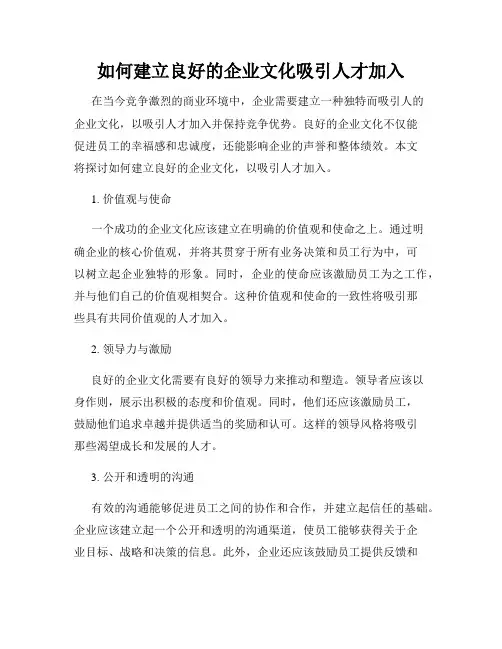 如何建立良好的企业文化吸引人才加入

在当今竞争激烈的商业环境中，企业需要建立一种独特而吸引人的企业文化，以吸引人才加入并保持竞争优势。良好的企业文化不仅能促进员工的幸福感和忠诚度，还能影响企业的声誉和整体绩效。本文将探讨如何建立良好的企业文化，以吸引人才加入。

1. 价值观与使命

一个成功的企业文化应该建立在明确的价值观和使命之上。通过明确企业的核心价值观，并将其贯穿于所有业务决策和员工行为中，可以树立起企业独特的形象。同时，企业的使命应该激励员工为之工作，并与他们自己的价值观相契合。这种价值观和使命的一致性将吸引那些具有共同价值观的人才加入。

2. 领导力与激励

良好的企业文化需要有良好的领导力来推动和塑造。领导者应该以身作则，展示出积极的态度和价值观。同时，他们还应该激励员工，鼓励他们追求卓越并提供适当的奖励和认可。这样的领导风格将吸引那些渴望成长和发展的人才。

3. 公开和透明的沟通

有效的沟通能够促进员工之间的协作和合作，并建立起信任的基础。企业应该建立起一个公开和透明的沟通渠道，使员工能够获得关于企业目标、战略和决策的信息。此外，企业还应该鼓励员工提供反馈和